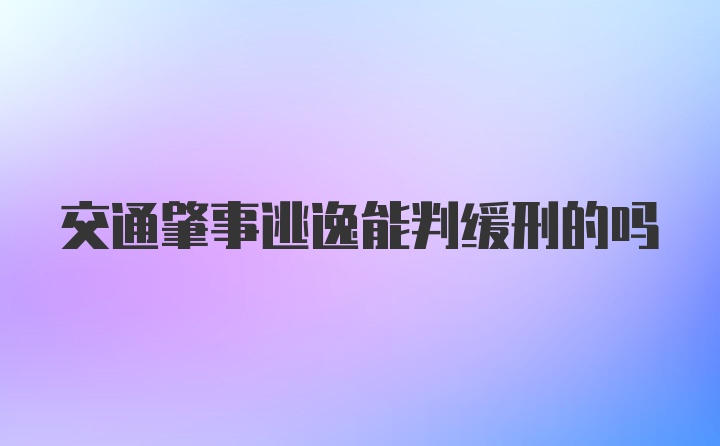 交通肇事逃逸能判缓刑的吗